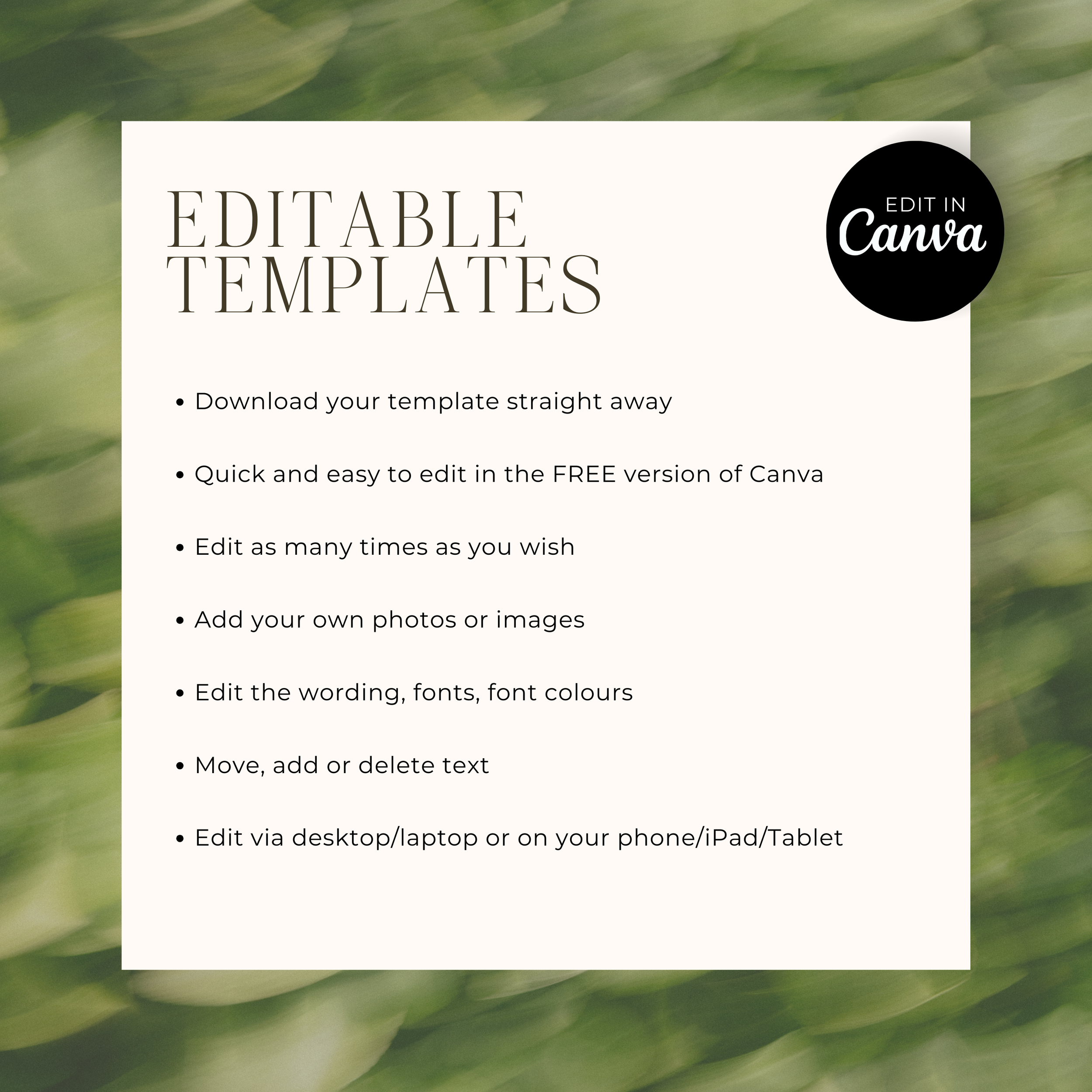 EDITABLE
TEMPLATES

EDIT IN
Canva

• Download your template straight away

• Quick and easy to edit in the FREE version of Canva

• Edit as many times as you wish

• Add your own photos or images

• Edit the wording, fonts, font colours

• Move, add or delete text

• Edit via desktop/laptop or on your phone/iPad/Tablet